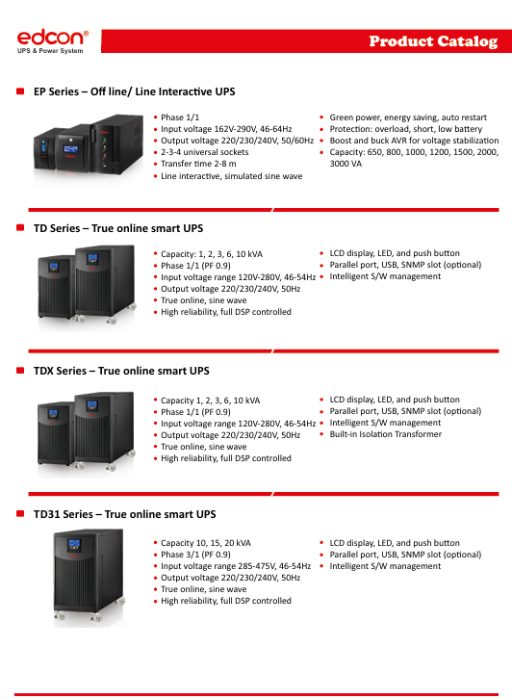 edcon®
UPS & Power System

Product Catalog

EP Series – Off line/ Line Interactive UPS

- Phase 1/1
- Input voltage 162V-290V, 46-64Hz
- Output voltage 220/230/240V, 50/60Hz
- 2-3-4 universal sockets
- Transfer time 2-8 m
- Line interactive, simulated sine wave

- Green power, energy saving, auto restart
- Protection: overload, short, low battery
- Boost and buck AVR for voltage stabilization
- Capacity: 650, 800, 1000, 1200, 1500, 2000, 3000 VA

TD Series – True online smart UPS

- Capacity: 1, 2, 3, 6, 10 kVA
- Phase 1/1 (PF 0.9)
- Input voltage range 120V-280V, 46-54Hz
- Output voltage 220/230/240V, 50Hz
- True online, sine wave
- High reliability, full DSP controlled

- LCD display, LED, and push button
- Parallel port, USB, SNMP slot (optional)
- Intelligent S/W management

TDX Series – True online smart UPS

- Capacity 1, 2, 3, 6, 10 kVA
- Phase 1/1 (PF 0.9)
- Input voltage range 120V-280V, 46-54Hz
- Output voltage 220/230/240V, 50Hz
- True online, sine wave
- High reliability, full DSP controlled

- LCD display, LED, and push button
- Parallel port, USB, SNMP slot (optional)
- Intelligent S/W management
- Built-in Isolation Transformer

TD31 Series – True online smart UPS

- Capacity 10, 15, 20 kVA
- Phase 3/1 (PF 0.9)
- Input voltage range 285-475V, 46-54Hz
- Output voltage 220/230/240V, 50Hz
- True online, sine wave
- High reliability, full DSP controlled

- LCD display, LED, and push button
- Parallel port, USB, SNMP slot (optional)
- Intelligent S/W management